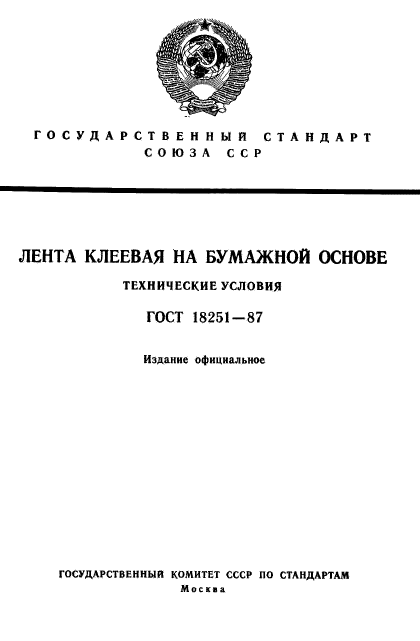 ГОСУДАРСТВЕННЫЙ СТАНДАРТ СОЮЗА ССР

ЛЕНТА КЛЕЕВАЯ НА БУМАЖНОЙ ОСНОВЕ

ТЕХНИЧЕСКИЕ УСЛОВИЯ

ГОСТ 18251—87

Издание официальное

ГОСУДАРСТВЕННЫЙ КОМИТЕТ СССР ПО СТАНДАРТАМ
Москва